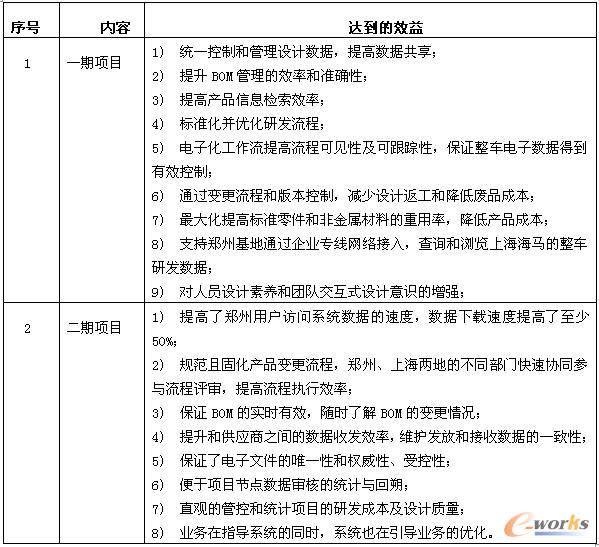 | 序号 | 内容 | 达到的效益 |
|---|---|---|
| 1 | 一期项目 | 1) 统一控制和管理设计数据，提高数据共享；<br>2) 提升 BOM 管理的效率和准确性；<br>3) 提高产品信息检索效率；<br>4) 标准化并优化研发流程；<br>5) 电子化工作流提高流程可见性及可跟踪性，保证整车电子数据得到有效控制；<br>6) 通过变更流程和版本控制，减少设计返工和降低废品成本；<br>7) 最大化提高标准零件和非金属材料的重用率，降低产品成本；<br>8) 支持郑州基地通过企业专线网络接入，查询和浏览上海海马的整车研发数据；<br>9) 对人员设计素养和团队交互式设计意识的增强； |
| 2 | 二期项目 | 1) 提高了郑州用户访问系统数据的速度，数据下载速度提高了至少50%；<br>2) 规范且固化产品变更流程，郑州、上海两地的不同部门快速协同参与流程评审，提高流程执行效率；<br>3) 保证 BOM 的实时有效，随时了解 BOM 的变更情况；<br>4) 提升和供应商之间的数据收发效率，维护发放和接收数据的一致性；<br>5) 保证了电子文件的唯一性和权威性、受控性；<br>6) 便于项目节点数据审核的统计与回朔；<br>7) 直观的管控和统计项目的研发成本及设计质量；<br>8) 业务在指导系统的同时，系统也在引导业务的优化。 |

e-works